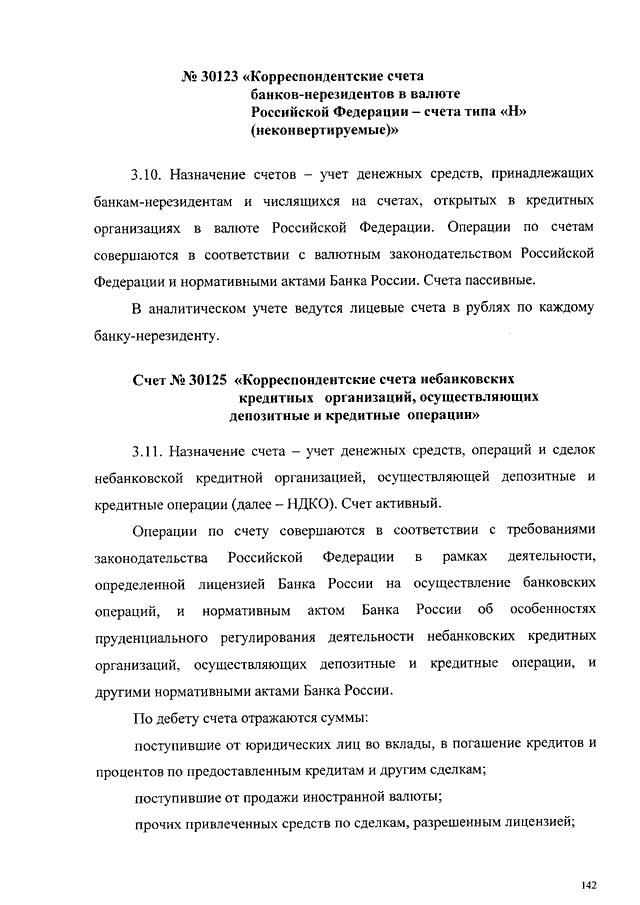 № 30123 «Корреспондентские счета банков-нерезидентов в валюте Российской Федерации – счета типа «Н» (неконвертируемые)»

3.10. Назначение счетов – учет денежных средств, принадлежащих банкам-нерезидентам и числящихся на счетах, открытых в кредитных организациях в валюте Российской Федерации. Операции по счетам совершаются в соответствии с валютным законодательством Российской Федерации и нормативными актами Банка России. Счета пассивные.

В аналитическом учете ведутся лицевые счета в рублях по каждому банку-нерезиденту.

Счет № 30125 «Корреспондентские счета небанковских кредитных организаций, осуществляющих депозитные и кредитные операции»

3.11. Назначение счета – учет денежных средств, операций и сделок небанковской кредитной организацией, осуществляющей депозитные и кредитные операции (далее – НДКО). Счет активный.

Операции по счету совершаются в соответствии с требованиями законодательства Российской Федерации в рамках деятельности, определенной лицензией Банка России на осуществление банковских операций, и нормативным актом Банка России об особенностях пруденциального регулирования деятельности небанковских кредитных организаций, осуществляющих депозитные и кредитные операции, и другими нормативными актами Банка России.

По дебету счета отражаются суммы:

поступившие от юридических лиц во вклады, в погашение кредитов и процентов по предоставленным кредитам и другим сделкам;

поступившие от продажи иностранной валюты;

прочих привлеченных средств по сделкам, разрешенным лицензией;

142